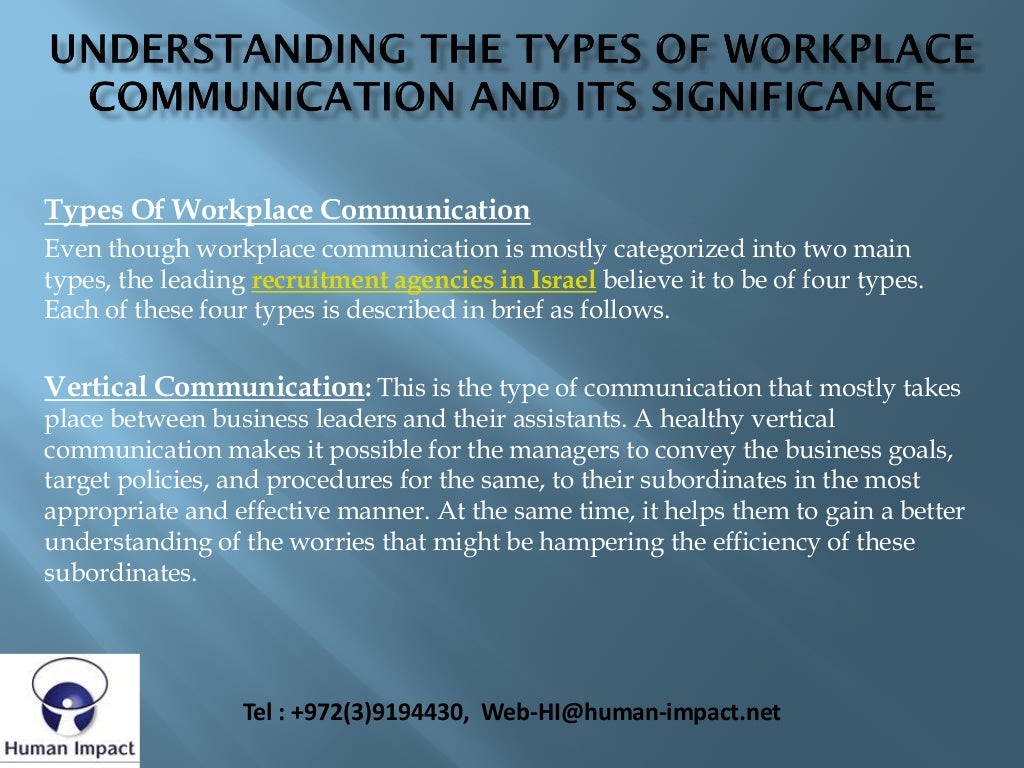 UNDERSTANDING THE TYPES OF WORKPLACE COMMUNICATION AND ITS SIGNIFICANCE

Types Of Workplace Communication
Even though workplace communication is mostly categorized into two main types, the leading recruitment agencies in Israel believe it to be of four types. Each of these four types is described in brief as follows.

Vertical Communication: This is the type of communication that mostly takes place between business leaders and their assistants. A healthy vertical communication makes it possible for the managers to convey the business goals, target policies, and procedures for the same, to their subordinates in the most appropriate and effective manner. At the same time, it helps them to gain a better understanding of the worries that might be hampering the efficiency of these subordinates.

Human Impact

Tel : +972(3)9194430, Web-HI@human-impact.net